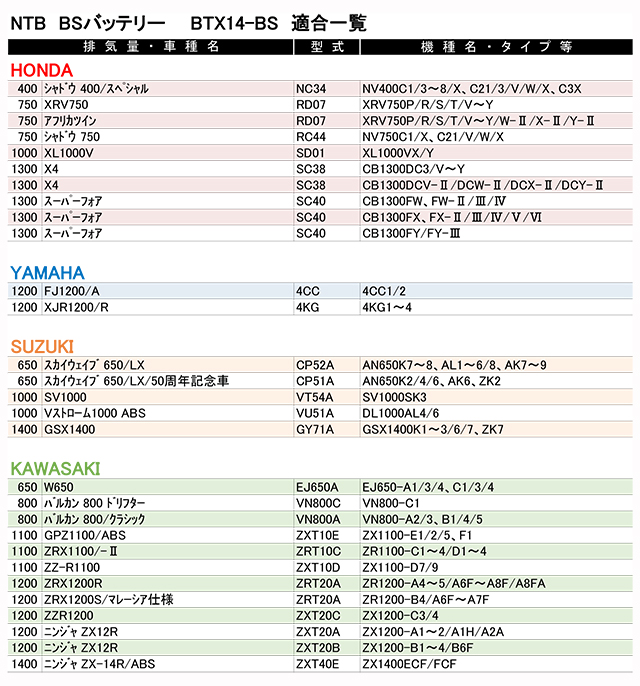 NTB BSバッテリー BTX14-BS 適合一覧

| 排気量・車種名 | | 型式 | 機種名・タイプ等 |
|---|---|---|---|
| HONDA | | | |
| 400 | シャドウ 400/スペシャル | NC34 | NV400C1/3～8/X、C21/3/V/W/X、C3X |
| 750 | XRV750 | RD07 | XRV750P/R/S/T/V～Y |
| 750 | アフリカツイン | RD07 | XRV750P/R/S/T/V～Y/W-Ⅱ/X-Ⅱ/Y-Ⅱ |
| 750 | シャドウ 750 | RC44 | NV750C1/X、C21/V/W/X |
| 1000 | XL1000V | SD01 | XL1000VX/Y |
| 1300 | X4 | SC38 | CB1300DC3/V～Y |
| 1300 | X4 | SC38 | CB1300DCV-Ⅱ/DCW-Ⅱ/DCX-Ⅱ/DCY-Ⅱ |
| 1300 | スーパーフォア | SC40 | CB1300FW、FW-Ⅱ/Ⅲ/Ⅳ |
| 1300 | スーパーフォア | SC40 | CB1300FX、FX-Ⅱ/Ⅲ/Ⅳ/Ⅴ/Ⅵ |
| 1300 | スーパーフォア | SC40 | CB1300FY/FY-Ⅲ |
| YAMAHA | | | |
| 1200 | FJ1200/A | 4CC | 4CC1/2 |
| 1200 | XJR1200/R | 4KG | 4KG1～4 |
| SUZUKI | | | |
| 650 | スカイウェイブ 650/LX | CP52A | AN650K7～8、AL1～6/8、AK7～9 |
| 650 | スカイウェイブ 650/LX/50周年記念車 | CP51A | AN650K2/4/6、AK6、ZK2 |
| 1000 | SV1000 | VT54A | SV1000SK3 |
| 1000 | Vストローム1000 ABS | VU51A | DL1000AL4/6 |
| 1400 | GSX1400 | GY71A | GSX1400K1～3/6/7、ZK7 |
| KAWASAKI | | | |
| 650 | W650 | EJ650A | EJ650-A1/3/4、C1/3/4 |
| 800 | バルカン 800 ドリフター | VN800C | VN800-C1 |
| 800 | バルカン 800/クラシック | VN800A | VN800-A2/3、B1/4/5 |
| 1100 | GPZ1100/ABS | ZXT10E | ZX1100-E1/2/5、F1 |
| 1100 | ZRX1100/-Ⅱ | ZRT10C | ZR1100-C1～4/D1～4 |
| 1100 | ZZ-R1100 | ZXT10D | ZX1100-D7/9 |
| 1200 | ZRX1200R | ZRT20A | ZR1200-A4～5/A6F～A8F/A8FA |
| 1200 | ZRX1200S/マレーシア仕様 | ZRT20A | ZR1200-B4/A6F～A7F |
| 1200 | ZZR1200 | ZXT20C | ZX1200-C3/4 |
| 1200 | ニンジャ ZX12R | ZXT20A | ZX1200-A1～2/A1H/A2A |
| 1200 | ニンジャ ZX12R | ZXT20B | ZX1200-B1～4/B6F |
| 1400 | ニンジャ ZX-14R/ABS | ZXT40E | ZX1400ECF/FCF |